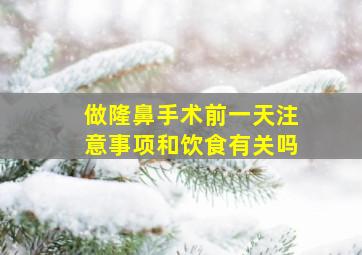 做隆鼻手术前一天注意事项和饮食有关吗